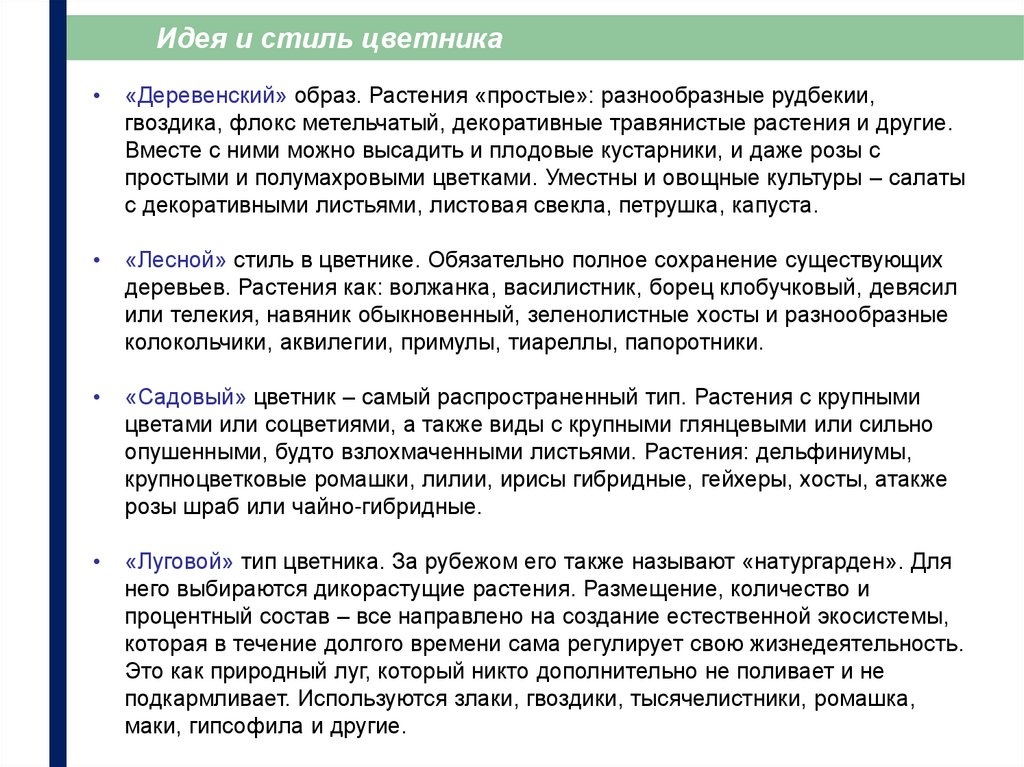 Идея и стиль цветника

• «Деревенский» образ. Растения «простые»: разнообразные рудбекии, гвоздика, флокс метельчатый, декоративные травянистые растения и другие. Вместе с ними можно высадить и плодовые кустарники, и даже розы с простыми и полумахровыми цветками. Уместны и овощные культуры – салаты с декоративными листьями, листовая свекла, петрушка, капуста.

• «Лесной» стиль в цветнике. Обязательно полное сохранение существующих деревьев. Растения как: волжанка, василистник, борец клобучковый, девясил или телекия, навяник обыкновенный, зеленолистные хосты и разнообразные колокольчики, аквилегии, примулы, тиареллы, папоротники.

• «Садовый» цветник – самый распространенный тип. Растения с крупными цветами или соцветиями, а также виды с крупными глянцевыми или сильно опушенными, будто взлохмаченными листьями. Растения: дельфиниумы, крупноцветковые ромашки, лилии, ирисы гибридные, гейхеры, хосты, атакже розы шраб или чайно-гибридные.

• «Луговой» тип цветника. За рубежом его также называют «натургарден». Для него выбираются дикорастущие растения. Размещение, количество и процентный состав – все направлено на создание естественной экосистемы, которая в течение долгого времени сама регулирует свою жизнедеятельность. Это как природный луг, который никто дополнительно не поливает и не подкармливает. Используются злаки, гвоздики, тысячелистники, ромашка, маки, гипсофила и другие.